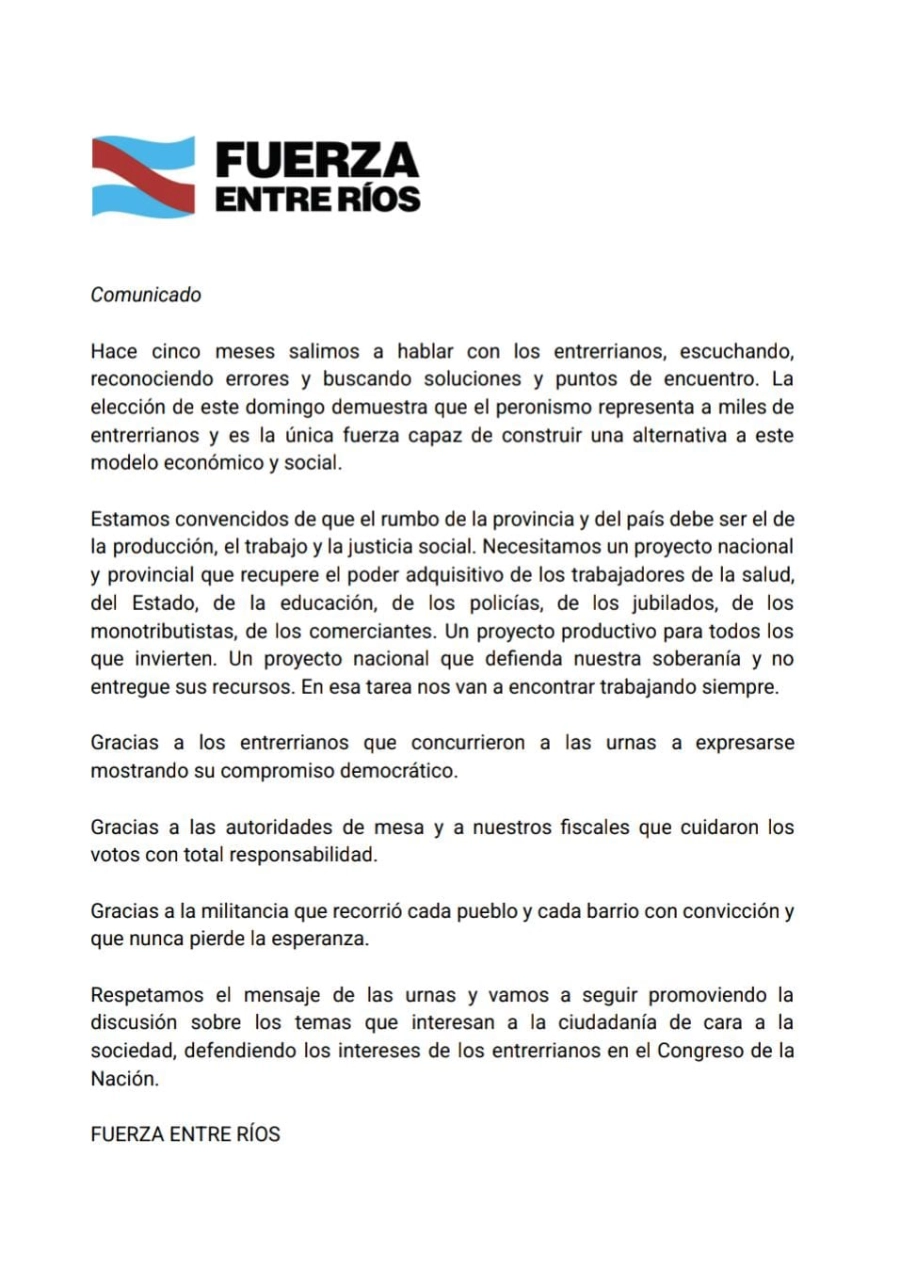 FUERZA
ENTRE RÍOS

Comunicado

Hace cinco meses salimos a hablar con los entrerrianos, escuchando, reconociendo errores y buscando soluciones y puntos de encuentro. La elección de este domingo demuestra que el peronismo representa a miles de entrerrianos y es la única fuerza capaz de construir una alternativa a este modelo económico y social.

Estamos convencidos de que el rumbo de la provincia y del país debe ser el de la producción, el trabajo y la justicia social. Necesitamos un proyecto nacional y provincial que recupere el poder adquisitivo de los trabajadores de la salud, del Estado, de la educación, de los policías, de los jubilados, de los monotributistas, de los comerciantes. Un proyecto productivo para todos los que invierten. Un proyecto nacional que defienda nuestra soberanía y no entregue sus recursos. En esa tarea nos van a encontrar trabajando siempre.

Gracias a los entrerrianos que concurrieron a las urnas a expresarse mostrando su compromiso democrático.

Gracias a las autoridades de mesa y a nuestros fiscales que cuidaron los votos con total responsabilidad.

Gracias a la militancia que recorrió cada pueblo y cada barrio con convicción y que nunca pierde la esperanza.

Respetamos el mensaje de las urnas y vamos a seguir promoviendo la discusión sobre los temas que interesan a la ciudadanía de cara a la sociedad, defendiendo los intereses de los entrerrianos en el Congreso de la Nación.

FUERZA ENTRE RÍOS